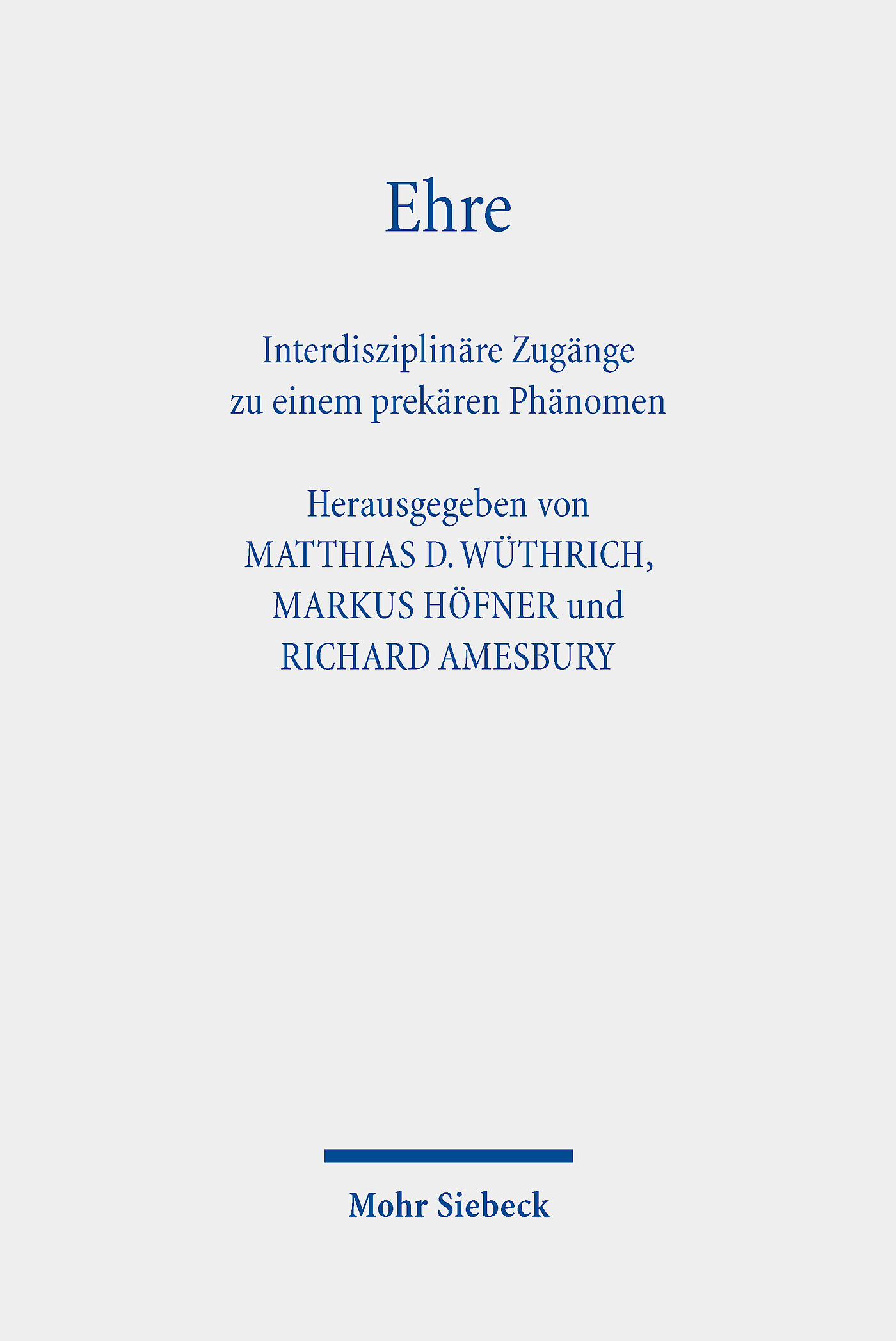 Ehre

Interdisziplinäre Zugänge zu einem prekären Phänomen

Herausgegeben von
MATTHIAS D. WÜTHRICH,
MARKUS HÖFNER und
RICHARD AMESBURY

Mohr Siebeck